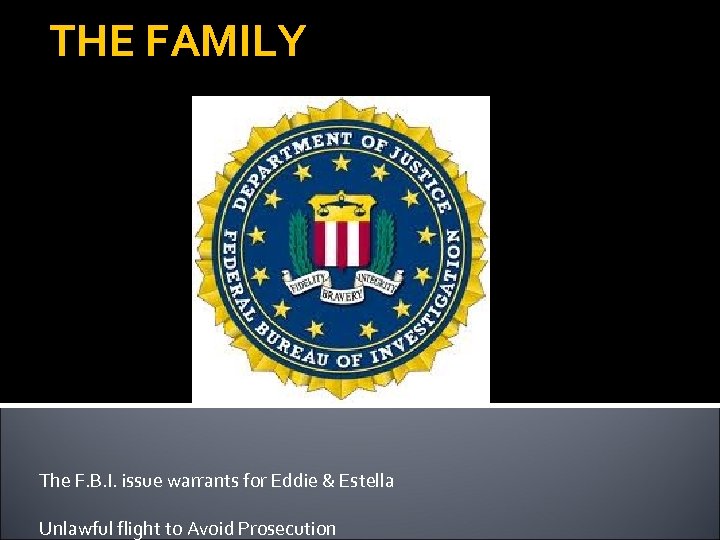 THE FAMILY

DEPARTMENT OF JUSTICE
FEDERAL BUREAU OF INVESTIGATION
FIDELITY BRAVERY INTEGRITY

The F.B.I. issue warrants for Eddie & Estella

Unlawful flight to Avoid Prosecution